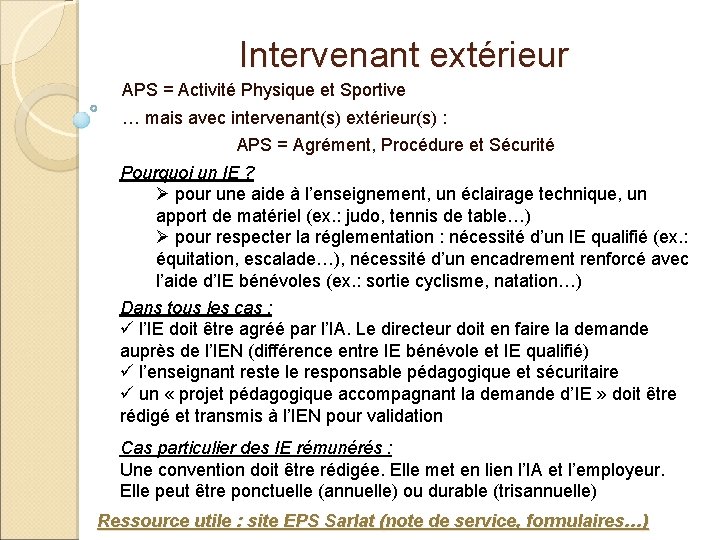 Intervenant extérieur

APS = Activité Physique et Sportive

… mais avec intervenant(s) extérieur(s) :

APS = Agrément, Procédure et Sécurité

Pourquoi un IE ?

➢ pour une aide à l'enseignement, un éclairage technique, un apport de matériel (ex.: judo, tennis de table…)

➢ pour respecter la réglementation : nécessité d'un IE qualifié (ex.: équitation, escalade…), nécessité d'un encadrement renforcé avec l'aide d'IE bénévoles (ex.: sortie cyclisme, natation…)

Dans tous les cas :

✓ l'IE doit être agréé par l'IA. Le directeur doit en faire la demande auprès de l'IEN (différence entre IE bénévole et IE qualifié)

✓ l'enseignant reste le responsable pédagogique et sécuritaire

✓ un « projet pédagogique accompagnant la demande d'IE » doit être rédigé et transmis à l'IEN pour validation

Cas particulier des IE rémunérés :

Une convention doit être rédigée. Elle met en lien l'IA et l'employeur. Elle peut être ponctuelle (annuelle) ou durable (trisannuelle)

Ressource utile : site EPS Sarlat (note de service, formulaires…)